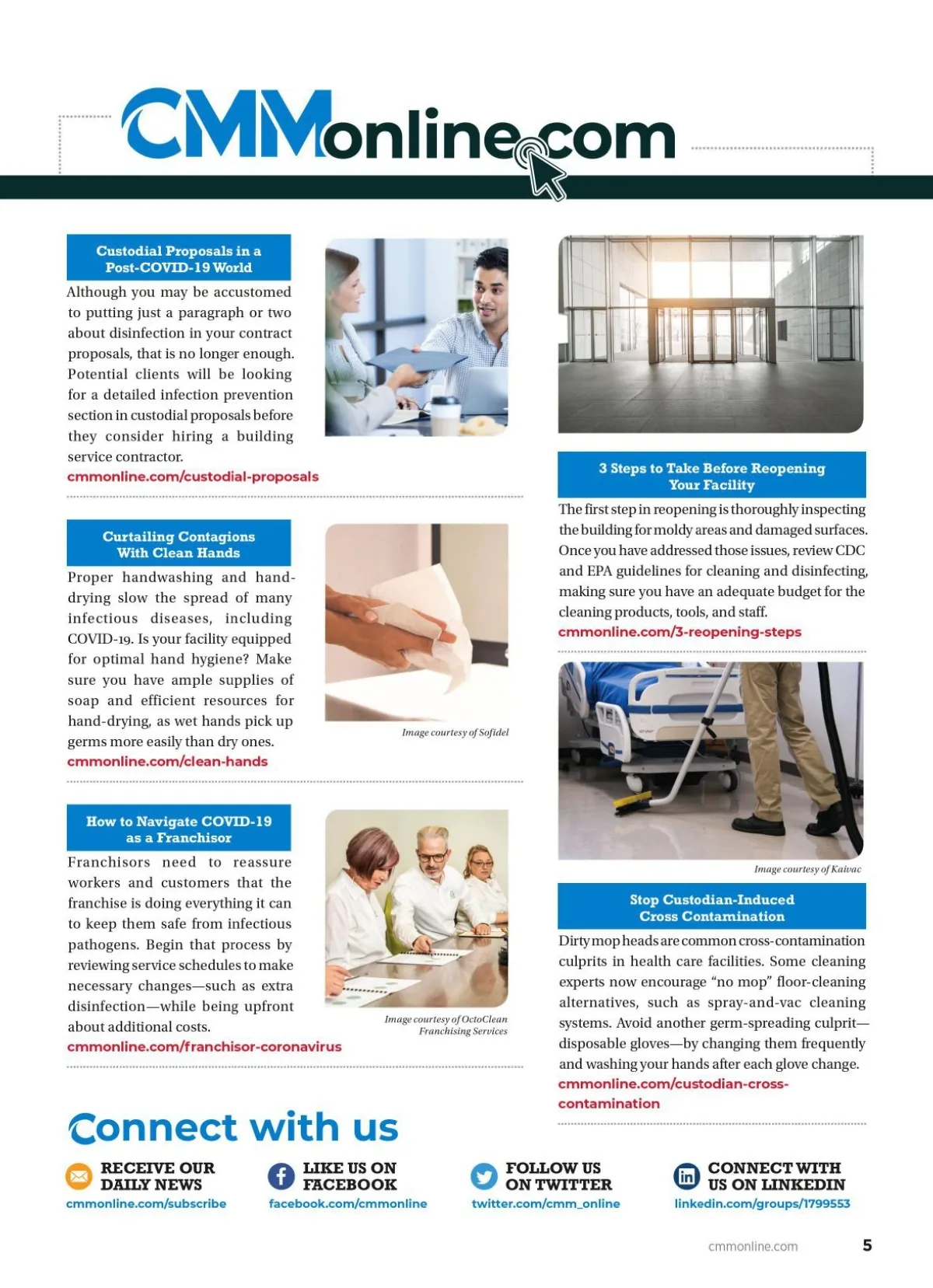 CMMonline.com

Custodial Proposals in a Post-COVID-19 World

Although you may be accustomed to putting just a paragraph or two about disinfection in your contract proposals, that is no longer enough. Potential clients will be looking for a detailed infection prevention section in custodial proposals before they consider hiring a building service contractor.
cmmonline.com/custodial-proposals

Curtailing Contagions With Clean Hands

Proper handwashing and hand-drying slow the spread of many infectious diseases, including COVID-19. Is your facility equipped for optimal hand hygiene? Make sure you have ample supplies of soap and efficient resources for hand-drying, as wet hands pick up germs more easily than dry ones.
cmmonline.com/clean-hands

Image courtesy of Sofidel

How to Navigate COVID-19 as a Franchisor

Franchisors need to reassure workers and customers that the franchise is doing everything it can to keep them safe from infectious pathogens. Begin that process by reviewing service schedules to make necessary changes—such as extra disinfection—while being upfront about additional costs.
cmmonline.com/franchisor-coronavirus

Image courtesy of OctoClean Franchising Services

3 Steps to Take Before Reopening Your Facility

The first step in reopening is thoroughly inspecting the building for moldy areas and damaged surfaces. Once you have addressed those issues, review CDC and EPA guidelines for cleaning and disinfecting, making sure you have an adequate budget for the cleaning products, tools, and staff.
cmmonline.com/3-reopening-steps

Image courtesy of Kaivac

Stop Custodian-Induced Cross Contamination

Dirty mop heads are common cross-contamination culprits in health care facilities. Some cleaning experts now encourage "no mop" floor-cleaning alternatives, such as spray-and-vac cleaning systems. Avoid another germ-spreading culprit—disposable gloves—by changing them frequently and washing your hands after each glove change.
cmmonline.com/custodian-cross-contamination

Connect with us

RECEIVE OUR DAILY NEWS
cmmonline.com/subscribe

LIKE US ON FACEBOOK
facebook.com/cmmonline

FOLLOW US ON TWITTER
twitter.com/cmm_online

CONNECT WITH US ON LINKEDIN
linkedin.com/groups/1799553

cmmonline.com 5